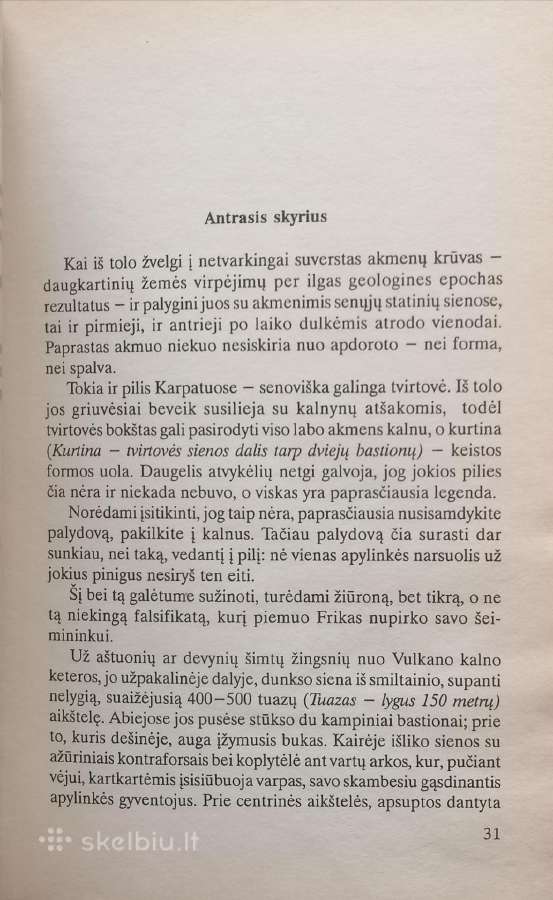 Antrasis skyrius

Kai iš tolo žvelgi į netvarkingai suverstas akmenų krūvas – daugkartinių žemės virpėjimų per ilgas geologines epochas rezultatus – ir palygini juos su akmenimis senųjų statinių sienose, tai ir pirmieji, ir antrieji po laiko dulkėmis atrodo vienodai. Paprastas akmuo niekuo nesiskiria nuo apdoroto – nei forma, nei spalva.

Tokia ir pilis Karpatuose – senoviška galinga tvirtovė. Iš tolo jos griuvėsiai beveik susilieja su kalnynų atšakomis, todėl tvirtovės bokštas gali pasirodyti viso labo akmens kalnu, o kurtina (Kurtina – tvirtovės sienos dalis tarp dviejų bastionų) – keistos formos uola. Daugelis atvykėlių netgi galvoja, jog jokios pilies čia nėra ir niekada nebuvo, o viskas yra paprasčiausia legenda.

Norėdami įsitikinti, jog taip nėra, paprasčiausia nusisamdykite palydovą, pakilkite į kalnus. Tačiau palydovą čia surasti dar sunkiau, nei taką, vedantį į pilį: nė vienas apylinkės narsuolis už jokius pinigus nesiryš ten eiti.

Šį bei tą galėtume sužinoti, turėdami žiūroną, bet tikrą, o ne tą niekingą falsifikatą, kurį piemuo Frikas nupirko savo šeimininkui.

Už aštuonių ar devynių šimtų žingsnių nuo Vulkano kalno keteros, jo užpakalinėje dalyje, dunkso siena iš smiltainio, supanti nelygią, suaižėjusią 400–500 tuazų (Tuazas – lygus 150 metrų) aikštelę. Abiejose jos pusėse stūkso du kampiniai bastionai; prie to, kuris dešinėje, auga įžymusis bukas. Kairėje išliko sienos su ažūriniais kontraforsais bei koplytėlė ant vartų arkos, kur, pučiant vėjui, kartkartėmis įsisiūbuoja varpas, savo skambesiu gąsdinantis apylinkės gyventojus. Prie centrinės aikštelės, apsuptos dantyta

skelbiu.lt

31